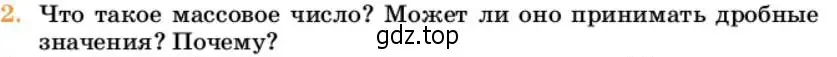 2. Что такое массовое число? Может ли оно принимать дробные значения? Почему?

gdz.top